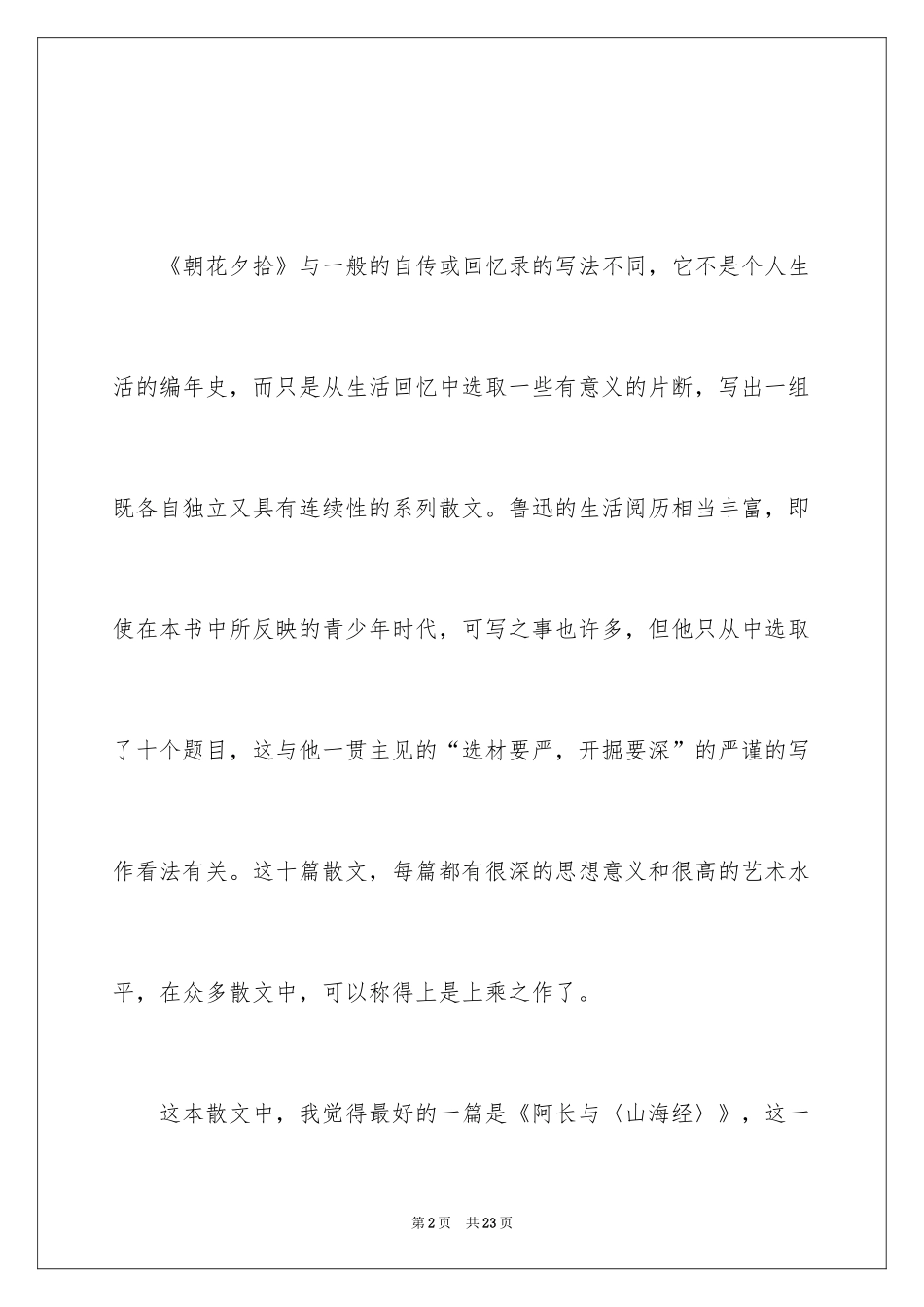 《朝花夕拾》与一般的自传或回忆录的写法不同，它不是个人生活的编年史，而只是从生活回忆中选取一些有意义的片断，写出一组既各自独立又具有连续性的系列散文。鲁迅的生活阅历相当丰富，即使在本书中所反映的青少年时代，可写之事也许多，但他只从中选取了十个题目，这与他一贯主见的“选材要严，开掘要深”的严谨的写作看法有关。这十篇散文，每篇都有很深的思想意义和很高的艺术水平，在众多散文中，可以称得上是上乘之作了。

这本散文中，我觉得最好的一篇是《阿长与〈山海经〉》，这一

第2页 共23页